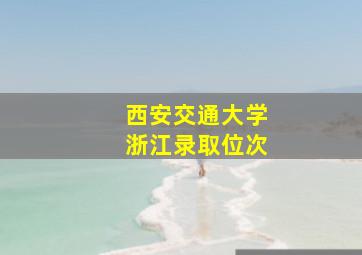 西安交通大学
浙江录取位次